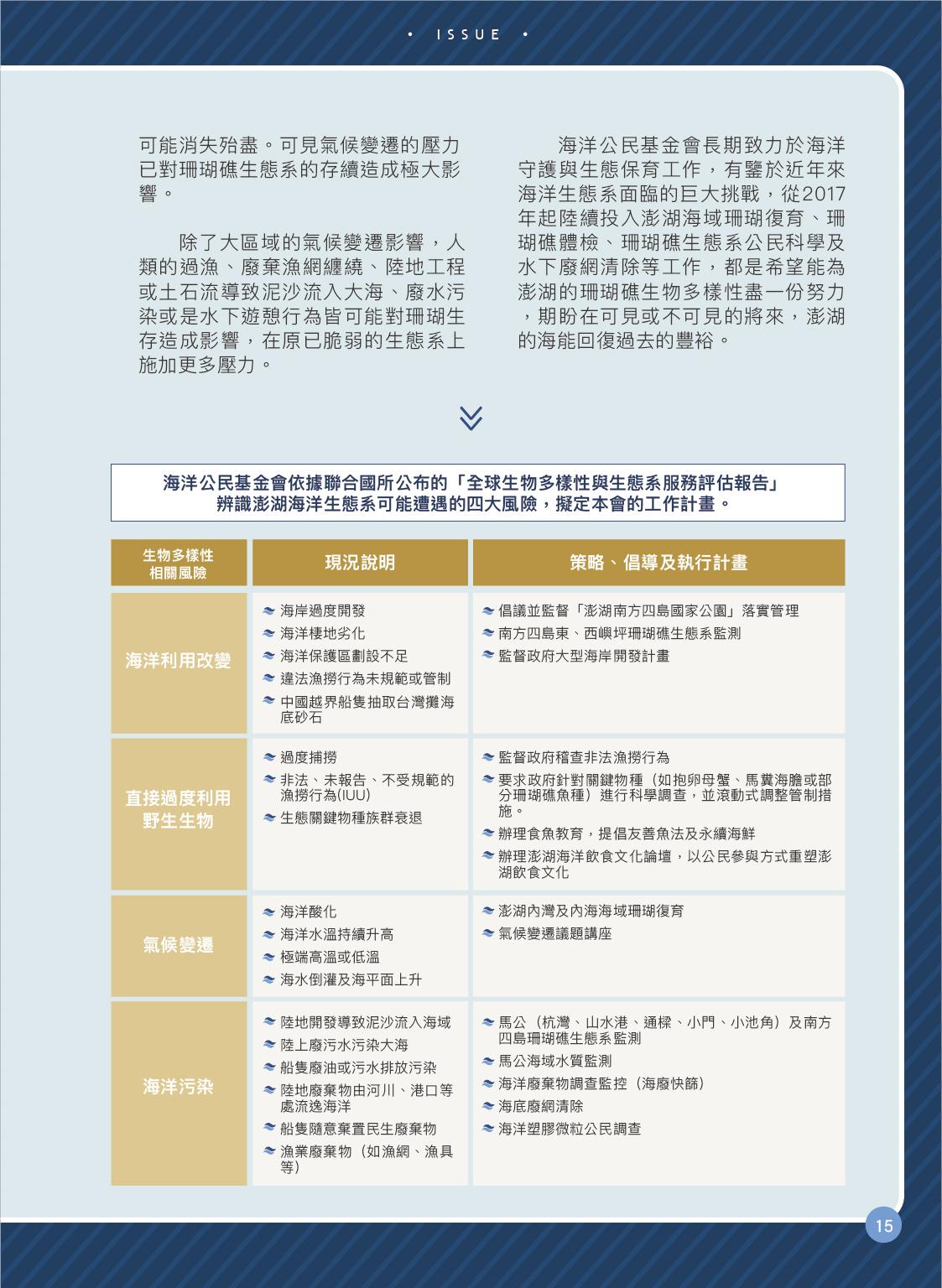 • ISSUE •

可能消失殆盡。可見氣候變遷的壓力已對珊瑚礁生態系的存續造成極大影響。

除了大區域的氣候變遷影響，人類的過漁、廢棄漁網纏繞、陸地工程或土石流導致泥沙流入大海、廢水污染或是水下遊憩行為皆可能對珊瑚生存造成影響，在原已脆弱的生態系上施加更多壓力。

海洋公民基金會長期致力於海洋守護與生態保育工作，有鑒於近年來海洋生態系面臨的巨大挑戰，從2017年起陸續投入澎湖海域珊瑚復育、珊瑚礁體檢、珊瑚礁生態系公民科學及水下廢網清除等工作，都是希望能為澎湖的珊瑚礁生物多樣性盡一份努力，期盼在可見或不可見的將來，澎湖的海能回復過去的豐裕。

海洋公民基金會依據聯合國所公布的「全球生物多樣性與生態系服務評估報告」辨識澎湖海洋生態系可能遭遇的四大風險，擬定本會的工作計畫。

| 生物多樣性相關風險 | 現況說明 | 策略、倡導及執行計畫 |
|---|---|---|
| 海洋利用改變 | 海岸過度開發<br>海洋棲地劣化<br>海洋保護區劃設不足<br>違法漁撈行為未規範或管制<br>中國越界船隻抽取台灣灘海底砂石 | 倡議並監督「澎湖南方四島國家公園」落實管理<br>南方四島東、西嶼坪珊瑚礁生態系監測<br>監督政府大型海岸開發計畫 |
| 直接過度利用野生生物 | 過度捕撈<br>非法、未報告、不受規範的漁撈行為(IUU)<br>生態關鍵物種族群衰退 | 監督政府稽查非法漁撈行為<br>要求政府針對關鍵物種（如抱卵母蟹、馬糞海膽或部分珊瑚礁魚種）進行科學調查，並滾動式調整管制措施。<br>辦理食魚教育，提倡友善魚法及永續海鮮<br>辦理澎湖海洋飲食文化論壇，以公民參與方式重塑澎湖飲食文化 |
| 氣候變遷 | 海洋酸化<br>海洋水溫持續升高<br>極端高溫或低溫<br>海水倒灌及海平面上升 | 澎湖內灣及內海海域珊瑚復育<br>氣候變遷議題講座 |
| 海洋污染 | 陸地開發導致泥沙流入海域<br>陸上廢污水污染大海<br>船隻廢油或污水排放污染<br>陸地廢棄物由河川、港口等處流逸海洋<br>船隻隨意棄置民生廢棄物<br>漁業廢棄物（如漁網、漁具等） | 馬公（杭灣、山水港、通樑、小門、小池角）及南方四島珊瑚礁生態系監測<br>馬公海域水質監測<br>海洋廢棄物調查監控（海廢快篩）<br>海底廢網清除<br>海洋塑膠微粒公民調查 |

15